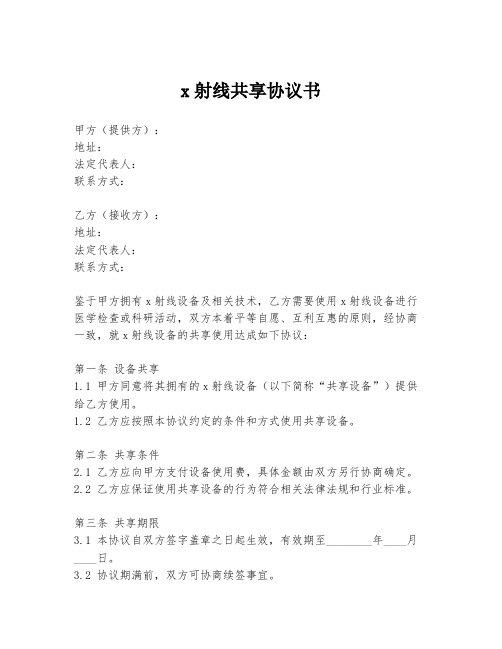 x 射线共享协议书

甲方（提供方）：
地址：
法定代表人：
联系方式：

乙方（接收方）：
地址：
法定代表人：
联系方式：

鉴于甲方拥有 x 射线设备及相关技术，乙方需要使用 x 射线设备进行医学检查或科研活动，双方本着平等自愿、互利互惠的原则，经协商一致，就 x 射线设备的共享使用达成如下协议：

第一条 设备共享
1.1 甲方同意将其拥有的 x 射线设备（以下简称“共享设备”）提供给乙方使用。
1.2 乙方应按照本协议约定的条件和方式使用共享设备。

第二条 共享条件
2.1 乙方应向甲方支付设备使用费，具体金额由双方另行协商确定。
2.2 乙方应保证使用共享设备的行为符合相关法律法规和行业标准。

第三条 共享期限
3.1 本协议自双方签字盖章之日起生效，有效期至________年____月____日。
3.2 协议期满前，双方可协商续签事宜。